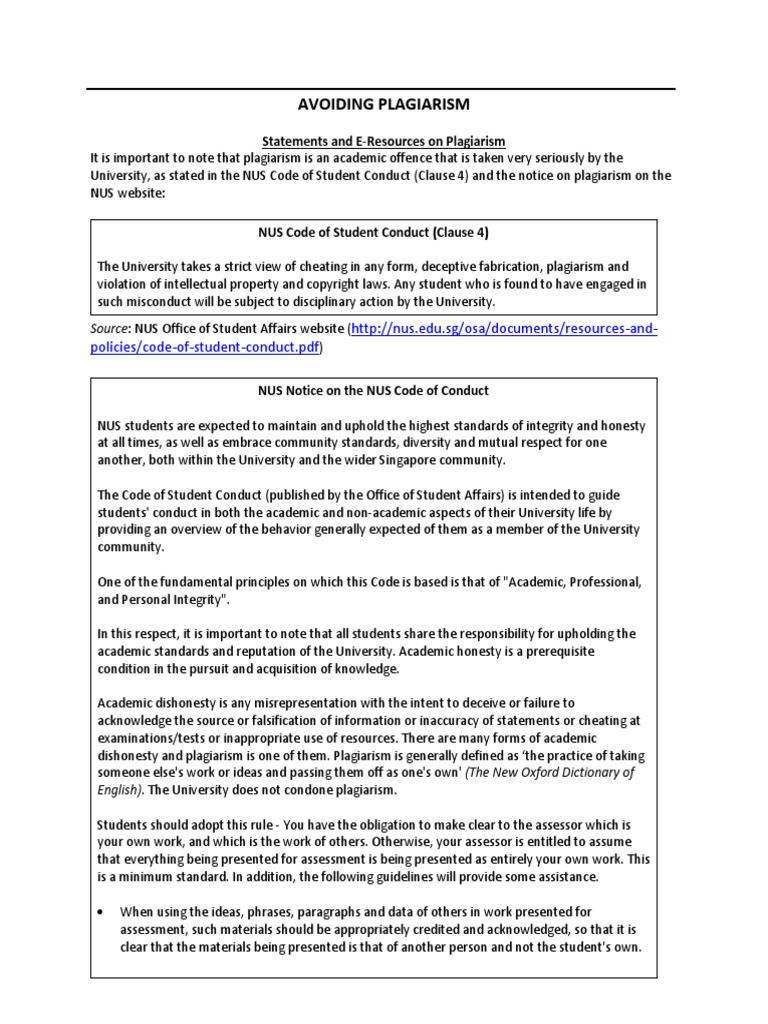 AVOIDING PLAGIARISM

Statements and E-Resources on Plagiarism

It is important to note that plagiarism is an academic offence that is taken very seriously by the University, as stated in the NUS Code of Student Conduct (Clause 4) and the notice on plagiarism on the NUS website:

NUS Code of Student Conduct (Clause 4)

The University takes a strict view of cheating in any form, deceptive fabrication, plagiarism and violation of intellectual property and copyright laws. Any student who is found to have engaged in such misconduct will be subject to disciplinary action by the University.

Source: NUS Office of Student Affairs website (http://nus.edu.sg/osa/documents/resources-and-policies/code-of-student-conduct.pdf)

NUS Notice on the NUS Code of Conduct

NUS students are expected to maintain and uphold the highest standards of integrity and honesty at all times, as well as embrace community standards, diversity and mutual respect for one another, both within the University and the wider Singapore community.

The Code of Student Conduct (published by the Office of Student Affairs) is intended to guide students' conduct in both the academic and non-academic aspects of their University life by providing an overview of the behavior generally expected of them as a member of the University community.

One of the fundamental principles on which this Code is based is that of "Academic, Professional, and Personal Integrity".

In this respect, it is important to note that all students share the responsibility for upholding the academic standards and reputation of the University. Academic honesty is a prerequisite condition in the pursuit and acquisition of knowledge.

Academic dishonesty is any misrepresentation with the intent to deceive or failure to acknowledge the source or falsification of information or inaccuracy of statements or cheating at examinations/tests or inappropriate use of resources. There are many forms of academic dishonesty and plagiarism is one of them. Plagiarism is generally defined as 'the practice of taking someone else's work or ideas and passing them off as one's own' (The New Oxford Dictionary of English). The University does not condone plagiarism.

Students should adopt this rule - You have the obligation to make clear to the assessor which is your own work, and which is the work of others. Otherwise, your assessor is entitled to assume that everything being presented for assessment is being presented as entirely your own work. This is a minimum standard. In addition, the following guidelines will provide some assistance.

• When using the ideas, phrases, paragraphs and data of others in work presented for assessment, such materials should be appropriately credited and acknowledged, so that it is clear that the materials being presented is that of another person and not the student's own.